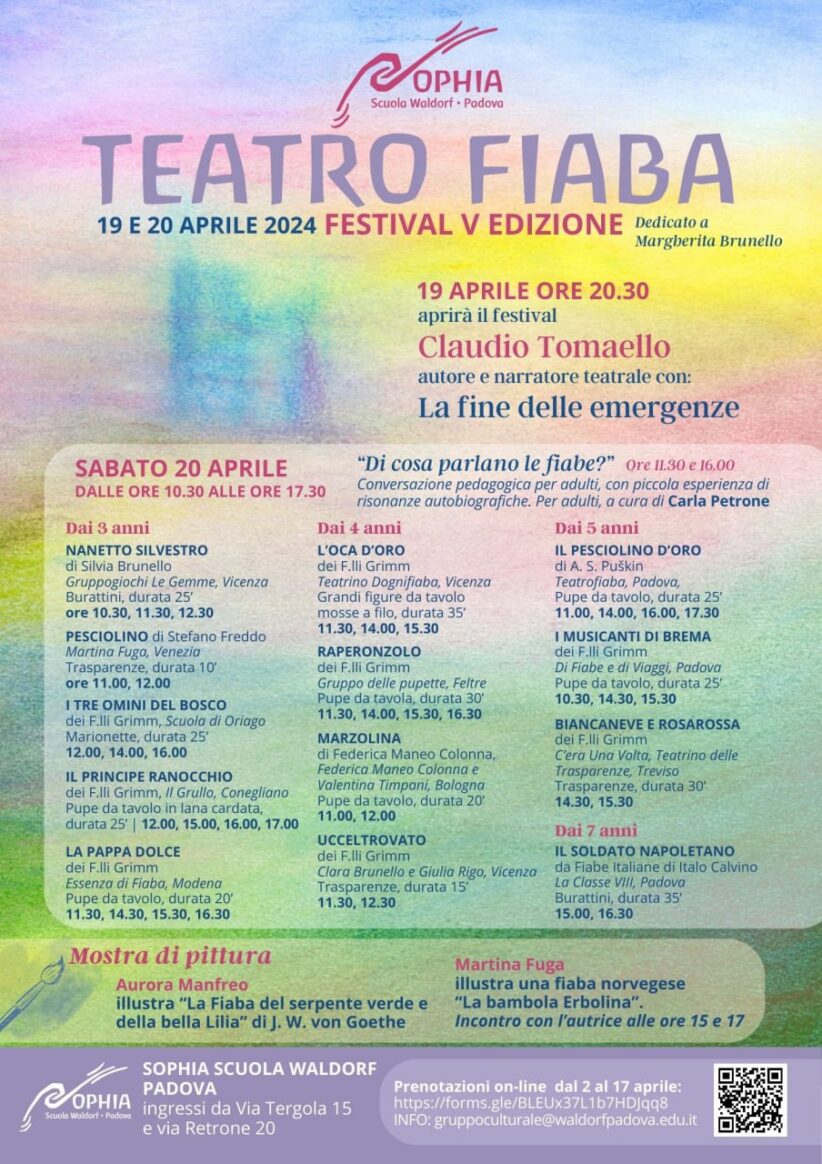 SOPHIA
Scuola Waldorf • Padova

TEATRO FIABA

19 E 20 APRILE 2024 FESTIVAL V EDIZIONE Dedicato a Margherita Brunello

19 APRILE ORE 20.30
aprirà il festival
Claudio Tomaello
autore e narratore teatrale con:
La fine delle emergenze

SABATO 20 APRILE
DALLE ORE 10.30 ALLE ORE 17.30

"Di cosa parlano le fiabe?" Ore 11.30 e 16.00
Conversazione pedagogica per adulti, con piccola esperienza di risonanze autobiografiche. Per adulti, a cura di Carla Petrone

Dai 3 anni

NANETTO SILVESTRO
di Silvia Brunello
Gruppogiochi Le Gemme, Vicenza
Burattini, durata 25'
ore 10.30, 11.30, 12.30

PESCIOLINO di Stefano Freddo
Martina Fuga, Venezia
Trasparenze, durata 10'
ore 11.00, 12.00

I TRE OMINI DEL BOSCO
dei F.lli Grimm, Scuola di Oriago
Marionette, durata 25'
12.00, 14.00, 16.00

IL PRINCIPE RANOCCHIO
dei F.lli Grimm, Il Grullo, Conegliano
Pupe da tavolo in lana cardata, durata 25' | 12.00, 15.00, 16.00, 17.00

LA PAPPA DOLCE
dei F.lli Grimm
Essenza di Fiaba, Modena
Pupe da tavolo, durata 20'
11.30, 14.30, 15.30, 16.30

Dai 4 anni

L'OCA D'ORO
dei F.lli Grimm
Teatrino Dognifiaba, Vicenza
Grandi figure da tavolo mosse a filo, durata 35'
11.30, 14.00, 15.30

RAPERONZOLO
dei F.lli Grimm
Gruppo delle pupette, Feltre
Pupe da tavola, durata 30'
11.30, 14.00, 15.30, 16.30

MARZOLINA
di Federica Maneo Colonna,
Federica Maneo Colonna e Valentina Timpani, Bologna
Pupe da tavolo, durata 20'
11.00, 12.00

UCCELTROVATO
dei F.lli Grimm
Clara Brunello e Giulia Rigo, Vicenza
Trasparenze, durata 15'
11.30, 12.30

Dai 5 anni

IL PESCIOLINO D'ORO
di A. S. Puškin
Teatrofiaba, Padova,
Pupe da tavolo, durata 25'
11.00, 14.00, 16.00, 17.30

I MUSICANTI DI BREMA
dei F.lli Grimm
Di Fiabe e di Viaggi, Padova
Pupe da tavolo, durata 25'
10.30, 14.30, 15.30

BIANCANEVE E ROSAROSSA
dei F.lli Grimm
C'era Una Volta, Teatrino delle Trasparenze, Treviso
Trasparenze, durata 30'
14.30, 15.30

Dai 7 anni

IL SOLDATO NAPOLETANO
da Fiabe Italiane di Italo Calvino
La Classe VIII, Padova
Burattini, durata 35'
15.00, 16.30

Mostra di pittura
Aurora Manfreo
illustra "La Fiaba del serpente verde e della bella Lilia" di J. W. von Goethe

Martina Fuga
illustra una fiaba norvegese
"La bambola Erbolina".
Incontro con l'autrice alle ore 15 e 17

SOPHIA
Scuola Waldorf • Padova

SOPHIA SCUOLA WALDORF PADOVA
ingressi da Via Tergola 15 e via Retrone 20

Prenotazioni on-line dal 2 al 17 aprile:
https://forms.gle/BLEUx37L1b7HDJqq8
INFO: gruppoculturale@waldorfpadova.edu.it